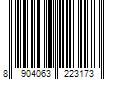 8 904063 223173